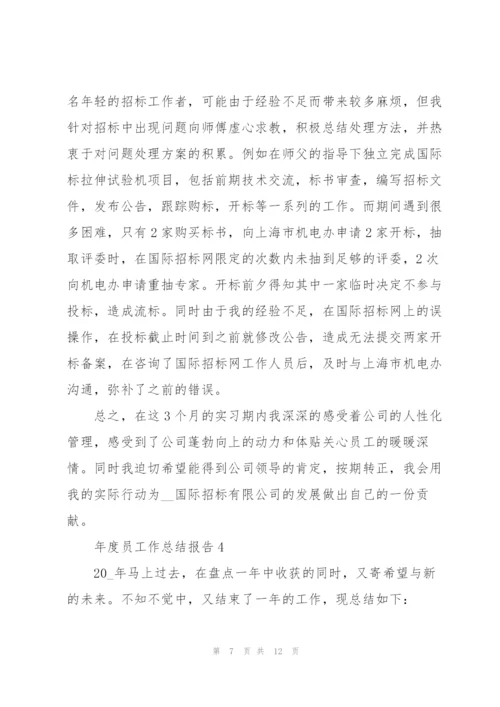 名年轻的招标工作者，可能由于经验不足而带来较多麻烦，但我针对招标中出现问题向师傅虚心求教，积极总结处理方法，并热衷于对问题处理方案的积累。例如在师父的指导下独立完成国际标拉伸试验机项目，包括前期技术交流，标书审查，编写招标文件，发布公告，跟踪购标，开标等一系列的工作。而期间遇到很多困难，只有2家购买标书，向上海市机电办申请2家开标，抽取评委时，在国际招标网限定的次数内未抽到足够的评委，2次向机电办申请重抽专家。开标前夕得知其中一家临时决定不参与投标，造成流标。同时由于我的经验不足，在国际招标网上的误操作，在投标截止时间到之前就修改公告，造成无法提交两家开标备案，在咨询了国际招标网工作人员后，及时与上海市机电办沟通，弥补了之前的错误。

总之，在这3个月的实习期内我深深的感受着公司的人性化管理，感受到了公司蓬勃向上的动力和体贴关心员工的暖暖深情。同时我迫切希望能得到公司领导的肯定，按期转正，我会用我的实际行动为__国际招标有限公司的发展做出自己的一份贡献。

年度员工作总结报告4

20_年马上过去，在盘点一年中收获的同时，又寄希望与新的未来。不知不觉中，又结束了一年的工作，现总结如下：

第 7 页 共 12 页